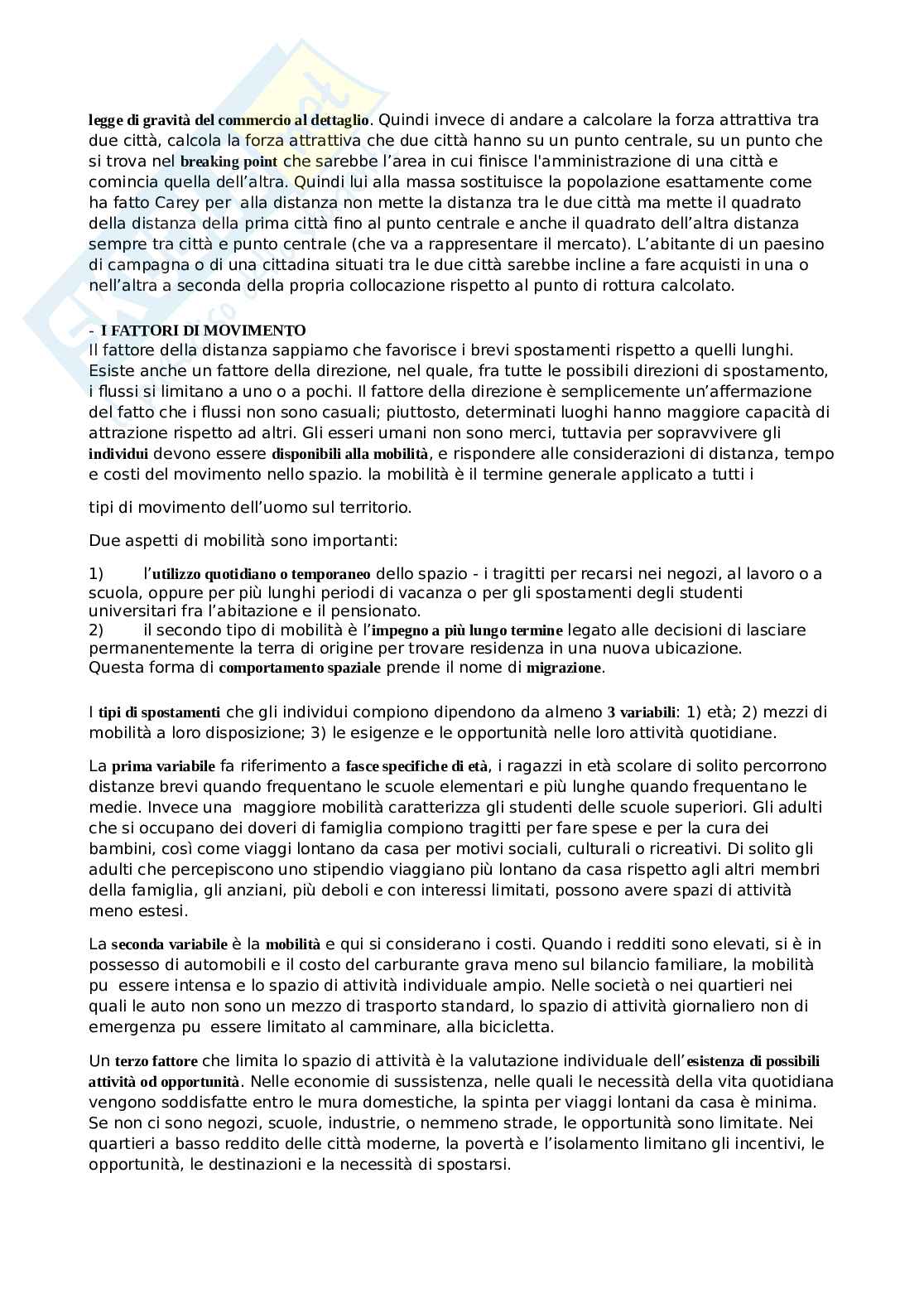 legge di gravità del commercio al dettaglio. Quindi invece di andare a calcolare la forza attrattiva tra due città, calcola la forza attrattiva che due città hanno su un punto centrale, su un punto che si trova nel breaking point che sarebbe l'area in cui finisce l'amministrazione di una città e comincia quella dell'altra. Quindi lui alla massa sostituisce la popolazione esattamente come ha fatto Carey per alla distanza non mette la distanza tra le due città ma mette il quadrato della distanza della prima città fino al punto centrale e anche il quadrato dell'altra distanza sempre tra città e punto centrale (che va a rappresentare il mercato). L'abitante di un paesino di campagna o di una cittadina situati tra le due città sarebbe incline a fare acquisti in una o nell'altra a seconda della propria collocazione rispetto al punto di rottura calcolato.

- I FATTORI DI MOVIMENTO
Il fattore della distanza sappiamo che favorisce i brevi spostamenti rispetto a quelli lunghi. Esiste anche un fattore della direzione, nel quale, fra tutte le possibili direzioni di spostamento, i flussi si limitano a uno o a pochi. Il fattore della direzione è semplicemente un'affermazione del fatto che i flussi non sono casuali; piuttosto, determinati luoghi hanno maggiore capacità di attrazione rispetto ad altri. Gli esseri umani non sono merci, tuttavia per sopravvivere gli individui devono essere disponibili alla mobilità, e rispondere alle considerazioni di distanza, tempo e costi del movimento nello spazio. la mobilità è il termine generale applicato a tutti i

tipi di movimento dell'uomo sul territorio.

Due aspetti di mobilità sono importanti:

1) l'utilizzo quotidiano o temporaneo dello spazio - i tragitti per recarsi nei negozi, al lavoro o a scuola, oppure per più lunghi periodi di vacanza o per gli spostamenti degli studenti universitari fra l'abitazione e il pensionato.
2) il secondo tipo di mobilità è l'impegno a più lungo termine legato alle decisioni di lasciare permanentemente la terra di origine per trovare residenza in una nuova ubicazione.
Questa forma di comportamento spaziale prende il nome di migrazione.

I tipi di spostamenti che gli individui compiono dipendono da almeno 3 variabili: 1) età; 2) mezzi di mobilità a loro disposizione; 3) le esigenze e le opportunità nelle loro attività quotidiane.

La prima variabile fa riferimento a fasce specifiche di età, i ragazzi in età scolare di solito percorrono distanze brevi quando frequentano le scuole elementari e più lunghe quando frequentano le medie. Invece una maggiore mobilità caratterizza gli studenti delle scuole superiori. Gli adulti che si occupano dei doveri di famiglia compiono tragitti per fare spese e per la cura dei bambini, così come viaggi lontano da casa per motivi sociali, culturali o ricreativi. Di solito gli adulti che percepiscono uno stipendio viaggiano più lontano da casa rispetto agli altri membri della famiglia, gli anziani, più deboli e con interessi limitati, possono avere spazi di attività meno estesi.

La seconda variabile è la mobilità e qui si considerano i costi. Quando i redditi sono elevati, si è in possesso di automobili e il costo del carburante grava meno sul bilancio familiare, la mobilità pu essere intensa e lo spazio di attività individuale ampio. Nelle società o nei quartieri nei quali le auto non sono un mezzo di trasporto standard, lo spazio di attività giornaliero non di emergenza pu essere limitato al camminare, alla bicicletta.

Un terzo fattore che limita lo spazio di attività è la valutazione individuale dell'esistenza di possibili attività od opportunità. Nelle economie di sussistenza, nelle quali le necessità della vita quotidiana vengono soddisfatte entro le mura domestiche, la spinta per viaggi lontani da casa è minima. Se non ci sono negozi, scuole, industrie, o nemmeno strade, le opportunità sono limitate. Nei quartieri a basso reddito delle città moderne, la povertà e l'isolamento limitano gli incentivi, le opportunità, le destinazioni e la necessità di spostarsi.